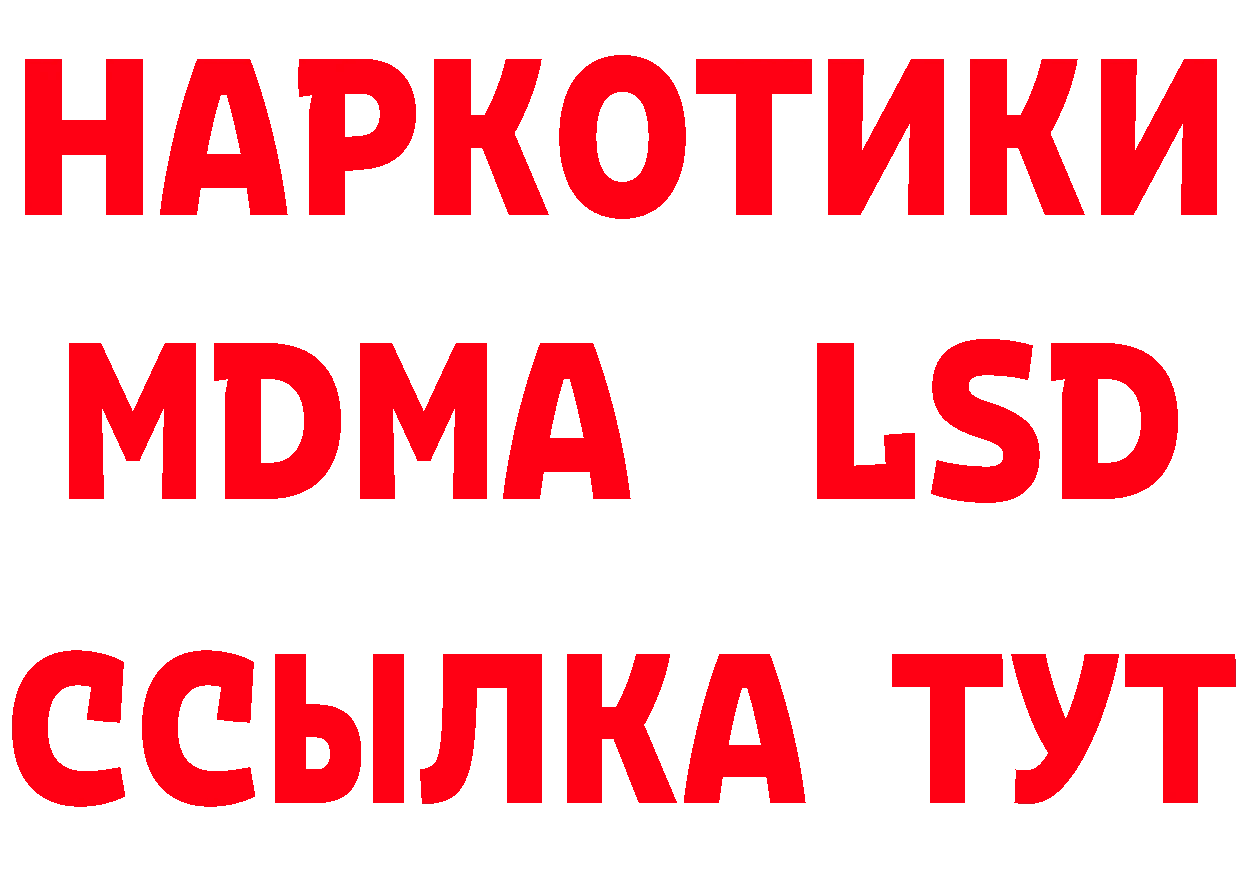 НАРКОТИКИ
MDMA LSD
ССЫЛКА ТУТ